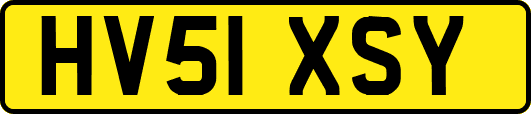 HV51 XSY